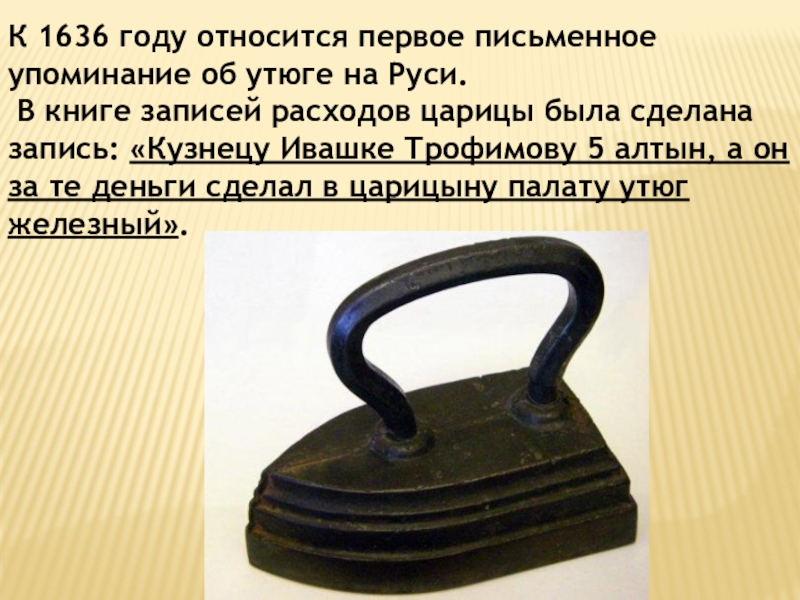 К 1636 году относится первое письменное упоминание об утюге на Руси.
В книге записей расходов царицы была сделана запись: «Кузнецу Ивашке Трофимову 5 алтын, а он за те деньги сделал в царицыну палату утюг железный».